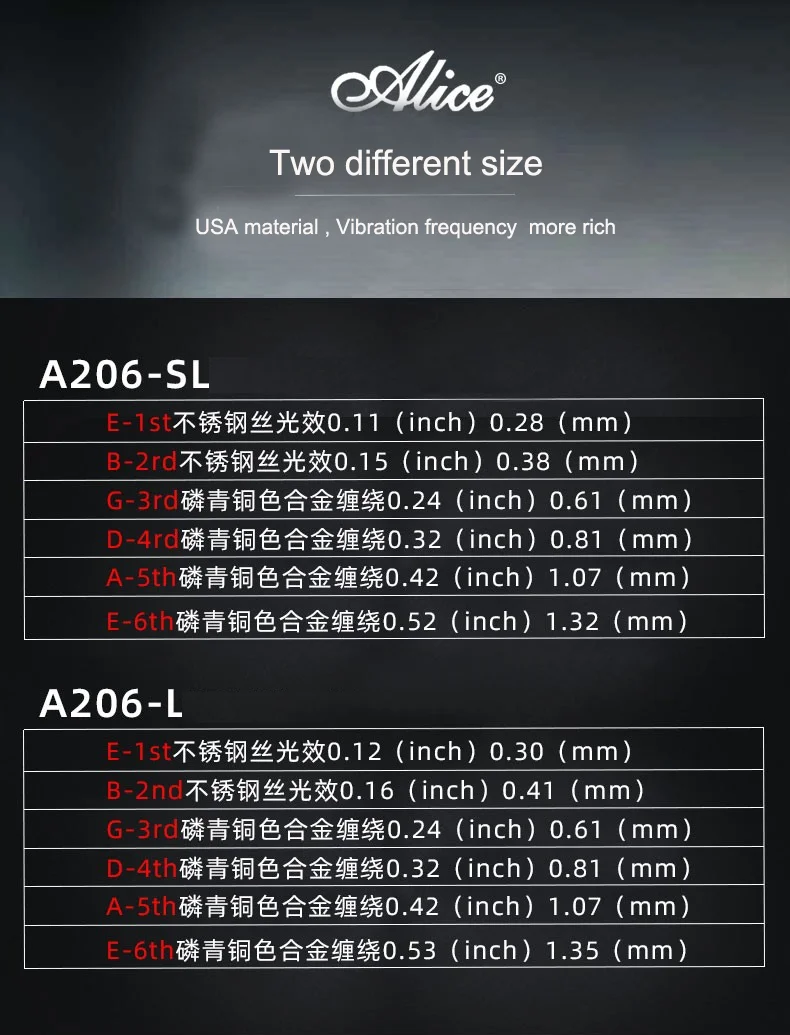 Alice®

Two different size

USA material , Vibration frequency more rich

A206-SL

E-1st不锈钢丝光效0.11（inch）0.28（mm）

B-2rd不锈钢丝光效0.15（inch）0.38（mm）

G-3rd磷青铜色合金缠绕0.24（inch）0.61（mm）

D-4rd磷青铜色合金缠绕0.32（inch）0.81（mm）

A-5th磷青铜色合金缠绕0.42（inch）1.07（mm）

E-6th磷青铜色合金缠绕0.52（inch）1.32（mm）

A206-L

E-1st不锈钢丝光效0.12（inch）0.30（mm）

B-2nd不锈钢丝光效0.16（inch）0.41（mm）

G-3rd磷青铜色合金缠绕0.24（inch）0.61（mm）

D-4th磷青铜色合金缠绕0.32（inch）0.81（mm）

A-5th磷青铜色合金缠绕0.42（inch）1.07（mm）

E-6th磷青铜色合金缠绕0.53（inch）1.35（mm）